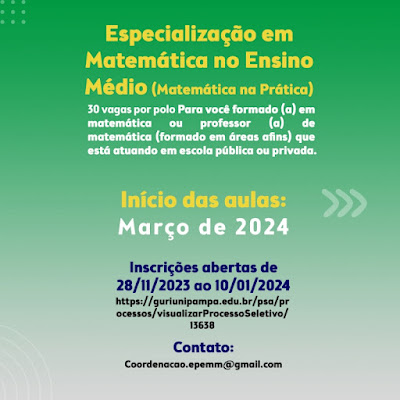 Especialização em Matemática no Ensino Médio (Matemática na Prática)

30 vagas por polo Para você formado (a) em matemática ou professor (a) de matemática (formado em áreas afins) que está atuando em escola pública ou privada.

Início das aulas:
Março de 2024

Inscrições abertas de 28/11/2023 ao 10/01/2024
https://guriunipampa.edu.br/psa/processos/visualizarProcessoSeletivo/13638

Contato:
Coordenacao.epemm@gmail.com